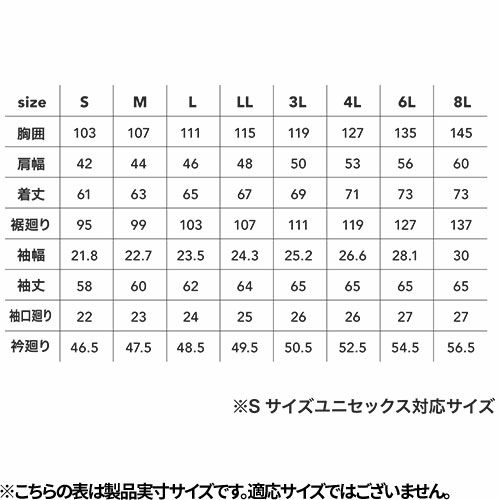 | size | S | M | L | LL | 3L | 4L | 6L | 8L |
|---|---|---|---|---|---|---|---|---|
| 胸囲 | 103 | 107 | 111 | 115 | 119 | 127 | 135 | 145 |
| 肩幅 | 42 | 44 | 46 | 48 | 50 | 53 | 56 | 60 |
| 着丈 | 61 | 63 | 65 | 67 | 69 | 71 | 73 | 73 |
| 裾廻り | 95 | 99 | 103 | 107 | 111 | 119 | 127 | 137 |
| 袖幅 | 21.8 | 22.7 | 23.5 | 24.3 | 25.2 | 26.6 | 28.1 | 30 |
| 袖丈 | 58 | 60 | 62 | 64 | 65 | 65 | 65 | 65 |
| 袖口廻り | 22 | 23 | 24 | 25 | 26 | 26 | 27 | 27 |
| 衿廻り | 46.5 | 47.5 | 48.5 | 49.5 | 50.5 | 52.5 | 54.5 | 56.5 |

※S サイズユニセックス対応サイズ

※こちらの表は製品実寸サイズです。適応サイズではございません。